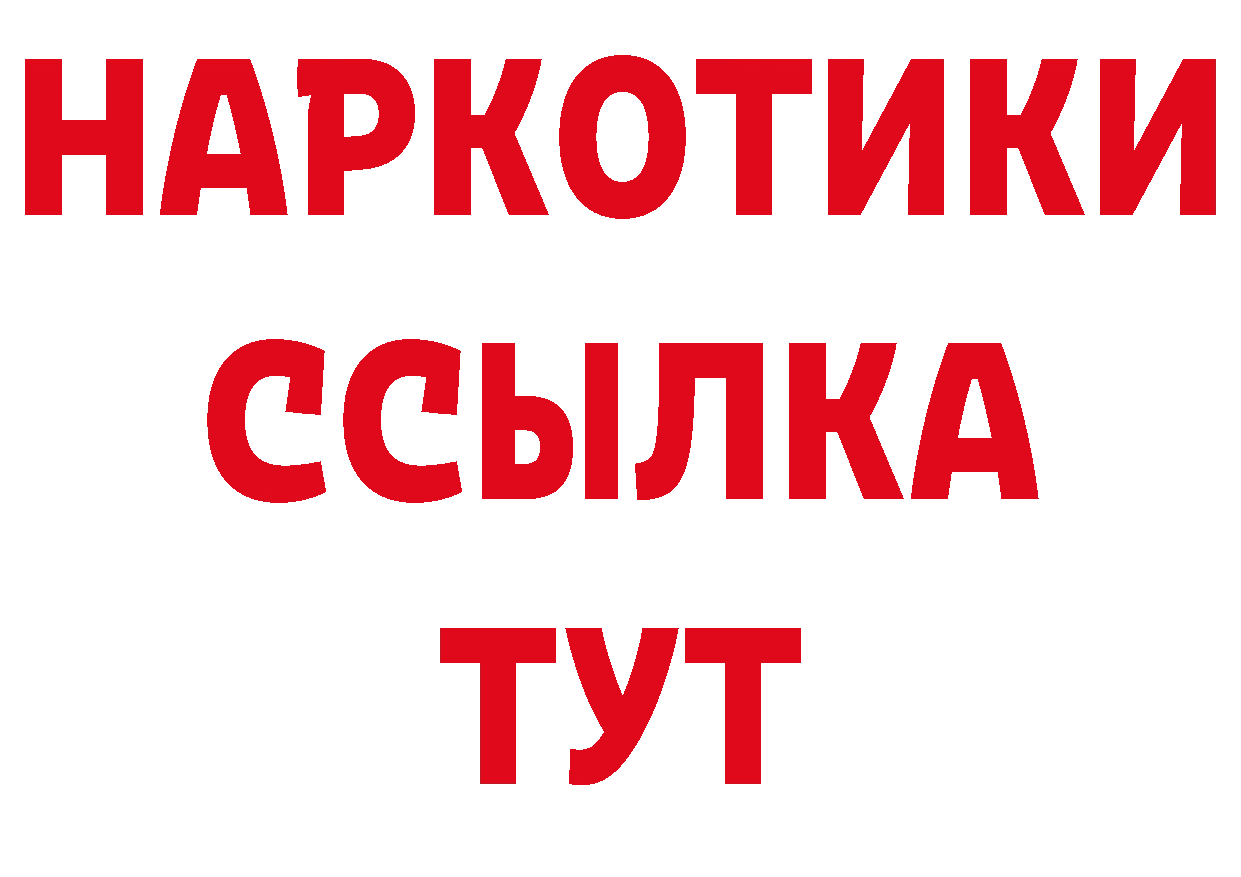 НАРКОТИКИ
ССЫЛКА
ТУТ